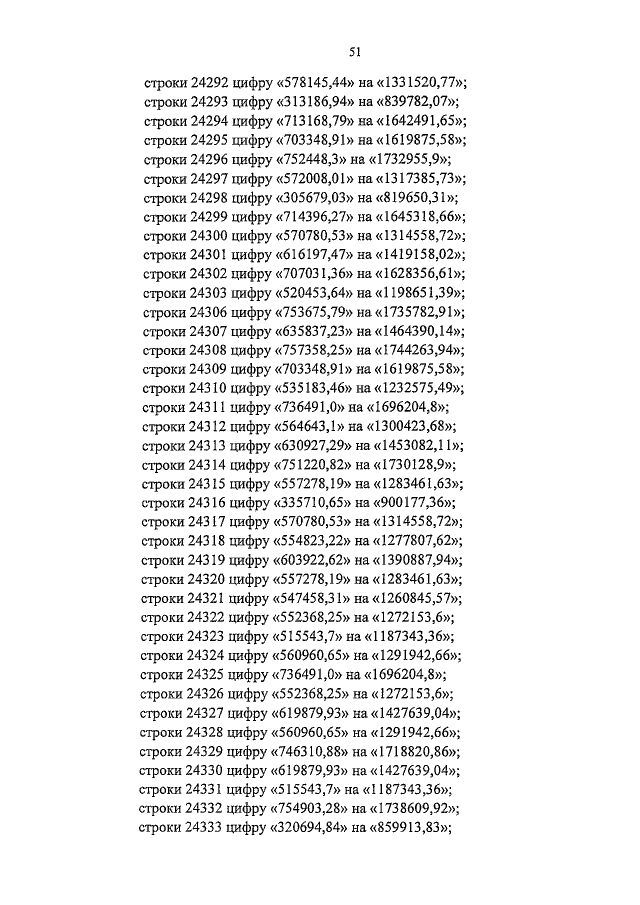 51

строки 24292 цифру «578145,44» на «1331520,77»;
строки 24293 цифру «313186,94» на «839782,07»;
строки 24294 цифру «713168,79» на «1642491,65»;
строки 24295 цифру «703348,91» на «1619875,58»;
строки 24296 цифру «752448,3» на «1732955,9»;
строки 24297 цифру «572008,01» на «1317385,73»;
строки 24298 цифру «305679,03» на «819650,31»;
строки 24299 цифру «714396,27» на «1645318,66»;
строки 24300 цифру «570780,53» на «1314558,72»;
строки 24301 цифру «616197,47» на «1419158,02»;
строки 24302 цифру «707031,36» на «1628356,61»;
строки 24303 цифру «520453,64» на «1198651,39»;
строки 24306 цифру «753675,79» на «1735782,91»;
строки 24307 цифру «635837,23» на «1464390,14»;
строки 24308 цифру «757358,25» на «1744263,94»;
строки 24309 цифру «703348,91» на «1619875,58»;
строки 24310 цифру «535183,46» на «1232575,49»;
строки 24311 цифру «736491,0» на «1696204,8»;
строки 24312 цифру «564643,1» на «1300423,68»;
строки 24313 цифру «630927,29» на «1453082,11»;
строки 24314 цифру «751220,82» на «1730128,9»;
строки 24315 цифру «557278,19» на «1283461,63»;
строки 24316 цифру «335710,65» на «900177,36»;
строки 24317 цифру «570780,53» на «1314558,72»;
строки 24318 цифру «554823,22» на «1277807,62»;
строки 24319 цифру «603922,62» на «1390887,94»;
строки 24320 цифру «557278,19» на «1283461,63»;
строки 24321 цифру «547458,31» на «1260845,57»;
строки 24322 цифру «552368,25» на «1272153,6»;
строки 24323 цифру «515543,7» на «1187343,36»;
строки 24324 цифру «560960,65» на «1291942,66»;
строки 24325 цифру «736491,0» на «1696204,8»;
строки 24326 цифру «552368,25» на «1272153,6»;
строки 24327 цифру «619879,93» на «1427639,04»;
строки 24328 цифру «560960,65» на «1291942,66»;
строки 24329 цифру «746310,88» на «1718820,86»;
строки 24330 цифру «619879,93» на «1427639,04»;
строки 24331 цифру «515543,7» на «1187343,36»;
строки 24332 цифру «754903,28» на «1738609,92»;
строки 24333 цифру «320694,84» на «859913,83»;